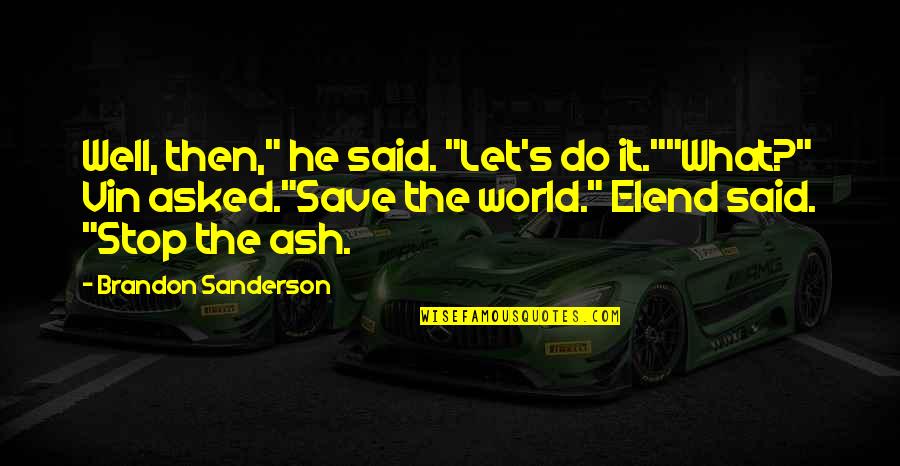 Well, then," he said. "Let's do it.""What?" Vin asked."Save the world." Elend said. "Stop the ash.

- Brandon Sanderson

WISEFAMOUSQUOTES.COM